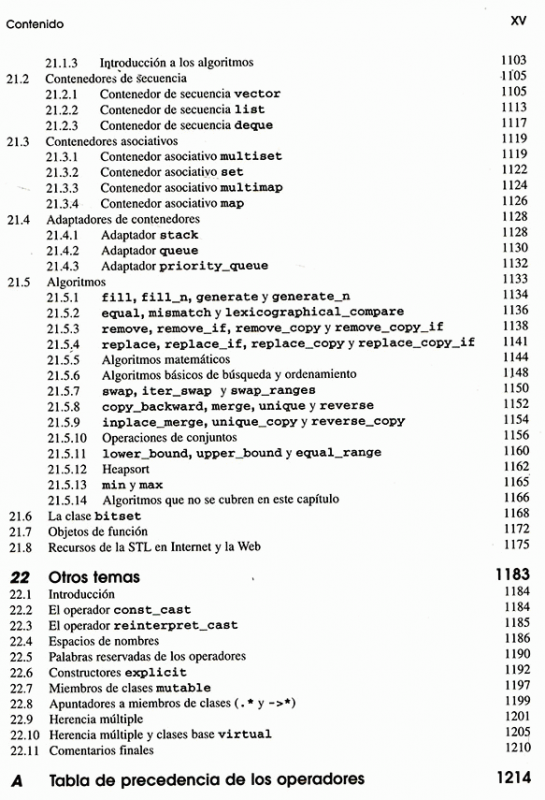 Contenido XV

21.1.3 Introducción a los algoritmos 1103
21.2 Contenedores de secuencia 1105
21.2.1 Contenedor de secuencia vector 1105
21.2.2 Contenedor de secuencia list 1113
21.2.3 Contenedor de secuencia deque 1117
21.3 Contenedores asociativos 1119
21.3.1 Contenedor asociativo multiset 1119
21.3.2 Contenedor asociativo set 1122
21.3.3 Contenedor asociativo multimap 1124
21.3.4 Contenedor asociativo map 1126
21.4 Adaptadores de contenedores 1128
21.4.1 Adaptador stack 1128
21.4.2 Adaptador queue 1130
21.4.3 Adaptador priority_queue 1132
21.5 Algoritmos 1133
21.5.1 fill, fill_n, generate y generate_n 1134
21.5.2 equal, mismatch y lexicographical_compare 1136
21.5.3 remove, remove_if, remove_copy y remove_copy_if 1138
21.5.4 replace, replace_if, replace_copy y replace_copy_if 1141
21.5.5 Algoritmos matemáticos 1144
21.5.6 Algoritmos básicos de búsqueda y ordenamiento 1148
21.5.7 swap, iter_swap y swap_ranges 1150
21.5.8 copy_backward, merge, unique y reverse 1152
21.5.9 inplace_merge, unique_copy y reverse_copy 1154
21.5.10 Operaciones de conjuntos 1156
21.5.11 lower_bound, upper_bound y equal_range 1160
21.5.12 Heapsort 1162
21.5.13 min y max 1165
21.5.14 Algoritmos que no se cubren en este capítulo 1166
21.6 La clase bitset 1168
21.7 Objetos de función 1172
21.8 Recursos de la STL en Internet y la Web 1175

22 Otros temas 1183
22.1 Introducción 1184
22.2 El operador const_cast 1184
22.3 El operador reinterpret_cast 1185
22.4 Espacios de nombres 1186
22.5 Palabras reservadas de los operadores 1190
22.6 Constructores explicit 1192
22.7 Miembros de clases mutable 1197
22.8 Apuntadores a miembros de clases (.* y ->*) 1199
22.9 Herencia múltiple 1201
22.10 Herencia múltiple y clases base virtual 1205
22.11 Comentarios finales 1210

A Tabla de precedencia de los operadores 1214